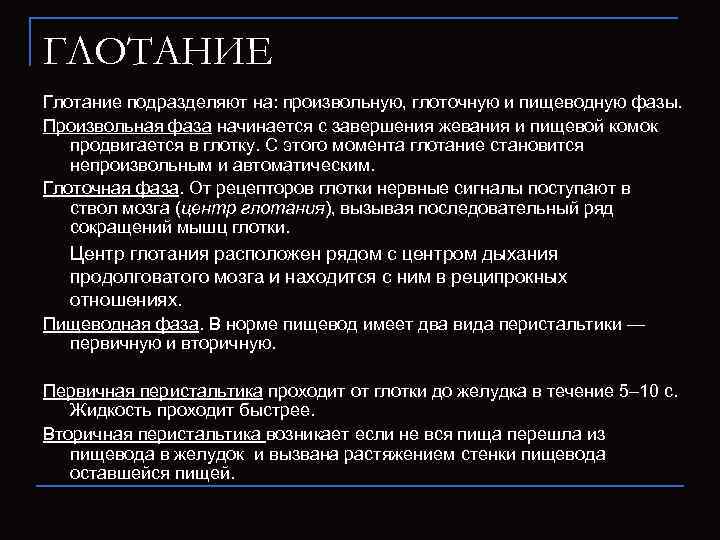 ГЛОТАНИЕ

Глотание подразделяют на: произвольную, глоточную и пищеводную фазы.

Произвольная фаза начинается с завершения жевания и пищевой комок продвигается в глотку. С этого момента глотание становится непроизвольным и автоматическим.

Глоточная фаза. От рецепторов глотки нервные сигналы поступают в ствол мозга (центр глотания), вызывая последовательный ряд сокращений мышц глотки.

Центр глотания расположен рядом с центром дыхания продолговатого мозга и находится с ним в реципрокных отношениях.

Пищеводная фаза. В норме пищевод имеет два вида перистальтики — первичную и вторичную.

Первичная перистальтика проходит от глотки до желудка в течение 5–10 с. Жидкость проходит быстрее.

Вторичная перистальтика возникает если не вся пища перешла из пищевода в желудок и вызвана растяжением стенки пищевода оставшейся пищей.